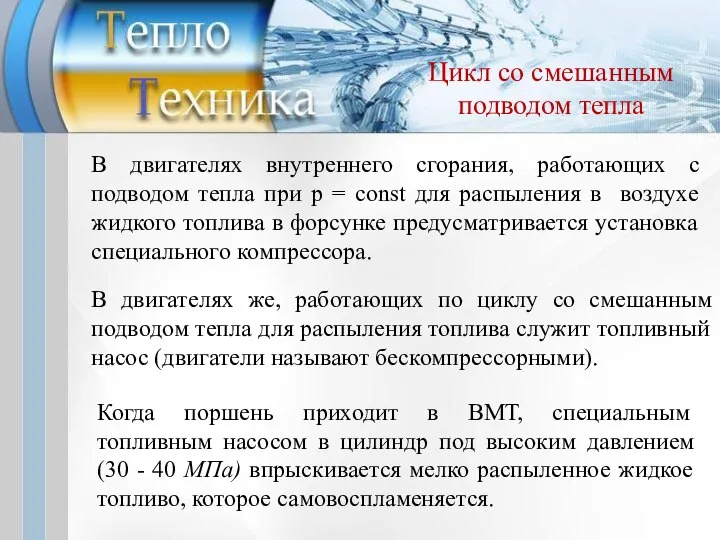 Тепло
Техника

Цикл со смешанным подводом тепла

В двигателях внутреннего сгорания, работающих с подводом тепла при p = const для распыления в воздухе жидкого топлива в форсунке предусматривается установка специального компрессора.

В двигателях же, работающих по циклу со смешанным подводом тепла для распыления топлива служит топливный насос (двигатели называют бескомпрессорными).

Когда поршень приходит в ВМТ, специальным топливным насосом в цилиндр под высоким давлением (30 - 40 МПа) впрыскивается мелко распыленное жидкое топливо, которое самовоспламеняется.